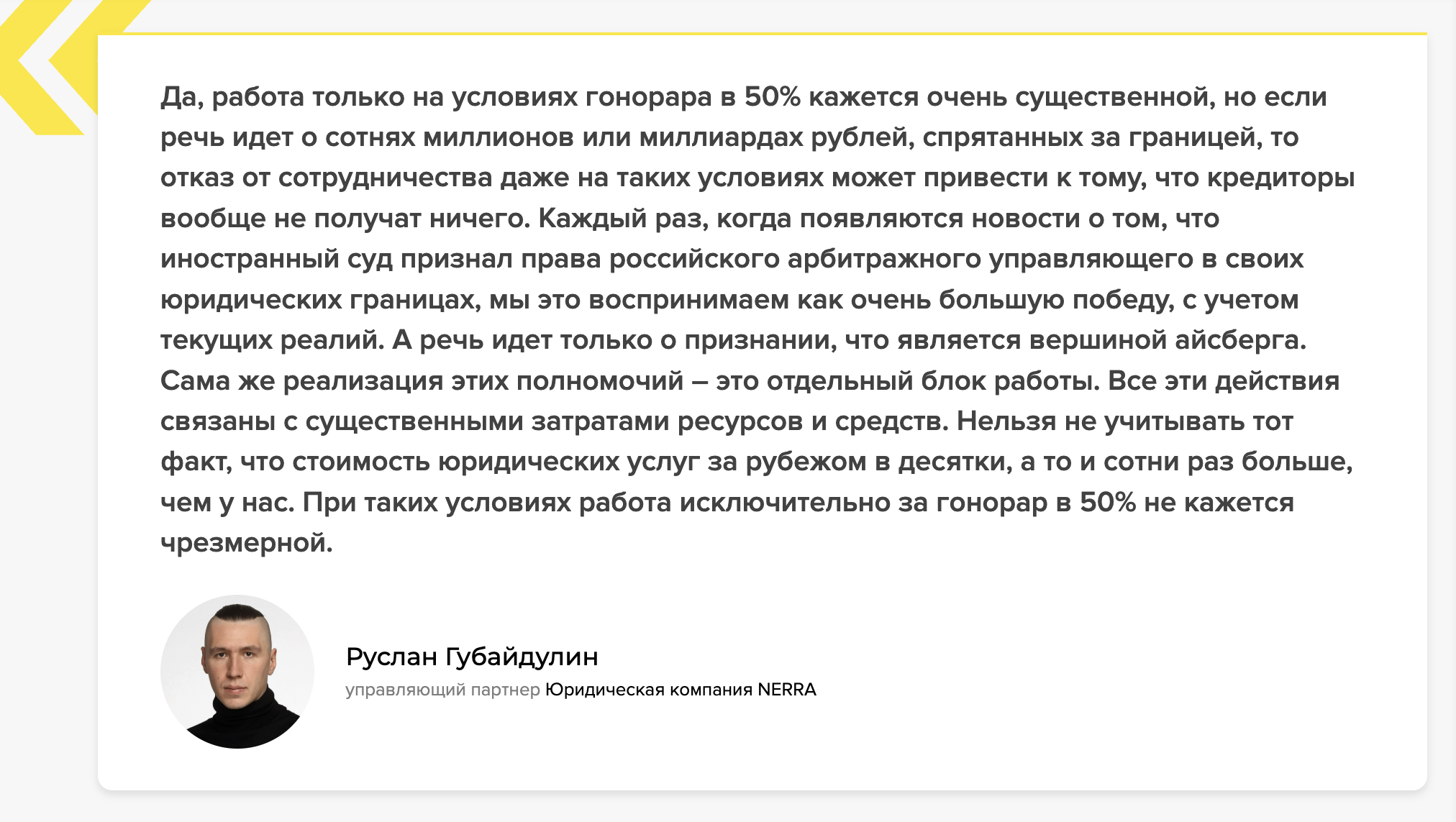 Да, работа только на условиях гонорара в 50% кажется очень существенной, но если речь идет о сотнях миллионов или миллиардах рублей, спрятанных за границей, то отказ от сотрудничества даже на таких условиях может привести к тому, что кредиторы вообще не получат ничего. Каждый раз, когда появляются новости о том, что иностранный суд признал права российского арбитражного управляющего в своих юридических границах, мы это воспринимаем как очень большую победу, с учетом текущих реалий. А речь идет только о признании, что является вершиной айсберга. Сама же реализация этих полномочий – это отдельный блок работы. Все эти действия связаны с существенными затратами ресурсов и средств. Нельзя не учитывать тот факт, что стоимость юридических услуг за рубежом в десятки, а то и сотни раз больше, чем у нас. При таких условиях работа исключительно за гонорар в 50% не кажется чрезмерной.

Руслан Губайдулин
управляющий партнер Юридическая компания NERRA